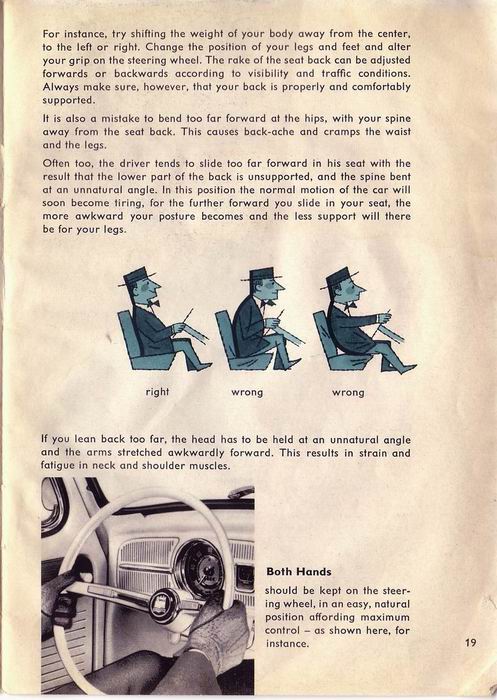 For instance, try shifting the weight of your body away from the center, to the left or right. Change the position of your legs and feet and alter your grip on the steering wheel. The rake of the seat back can be adjusted forwards or backwards according to visibility and traffic conditions. Always make sure, however, that your back is properly and comfortably supported.

It is also a mistake to bend too far forward at the hips, with your spine away from the seat back. This causes back-ache and cramps the waist and the legs.

Often too, the driver tends to slide too far forward in his seat with the result that the lower part of the back is unsupported, and the spine bent at an unnatural angle. In this position the normal motion of the car will soon become tiring, for the further forward you slide in your seat, the more awkward your posture becomes and the less support will there be for your legs.

right

wrong

wrong

If you lean back too far, the head has to be held at an unnatural angle and the arms stretched awkwardly forward. This results in strain and fatigue in neck and shoulder muscles.

Both Hands

should be kept on the steering wheel, in an easy, natural position affording maximum control – as shown here, for instance.

19